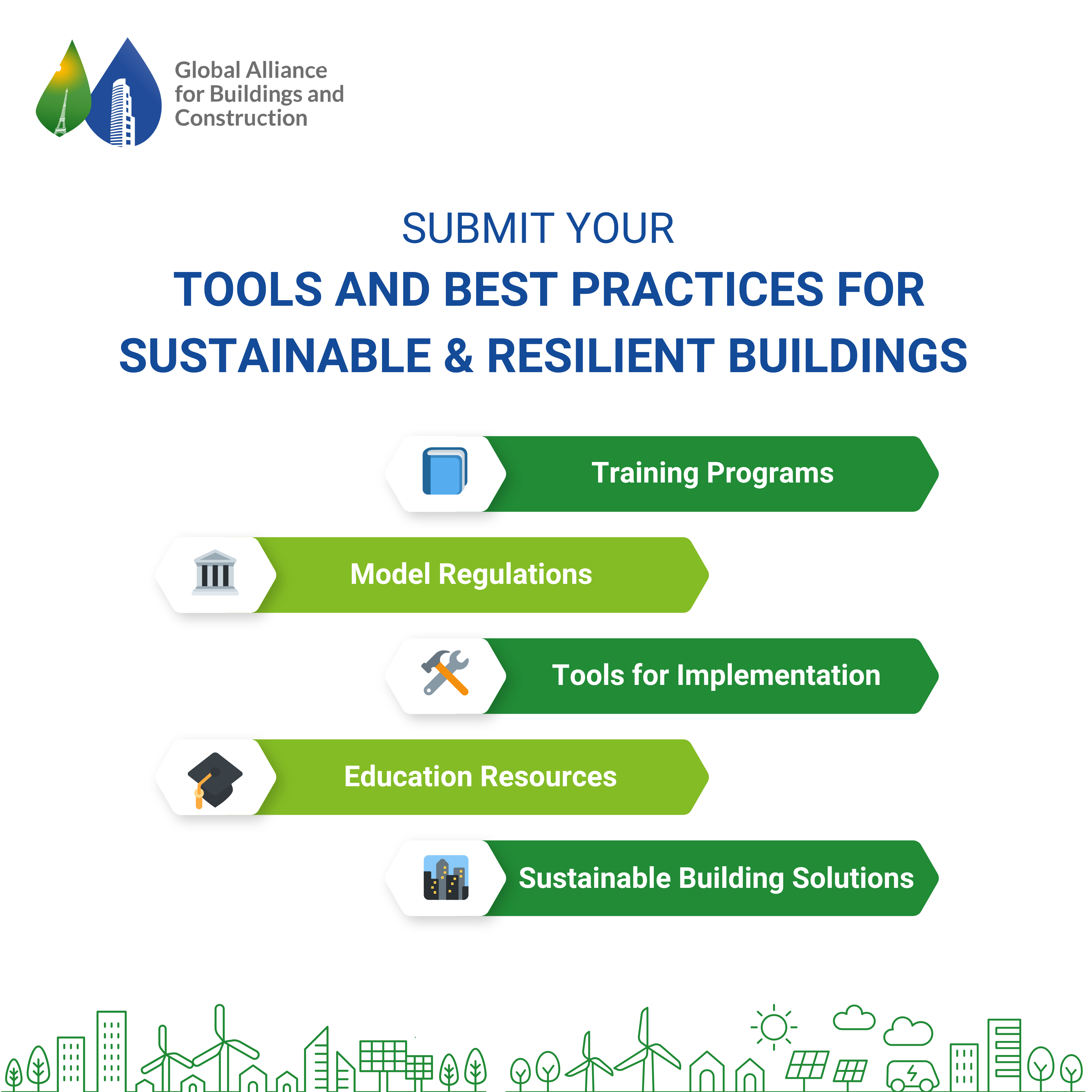 Global Alliance for Buildings and Construction

SUBMIT YOUR

TOOLS AND BEST PRACTICES FOR SUSTAINABLE & RESILIENT BUILDINGS

Training Programs

Model Regulations

Tools for Implementation

Education Resources

Sustainable Building Solutions